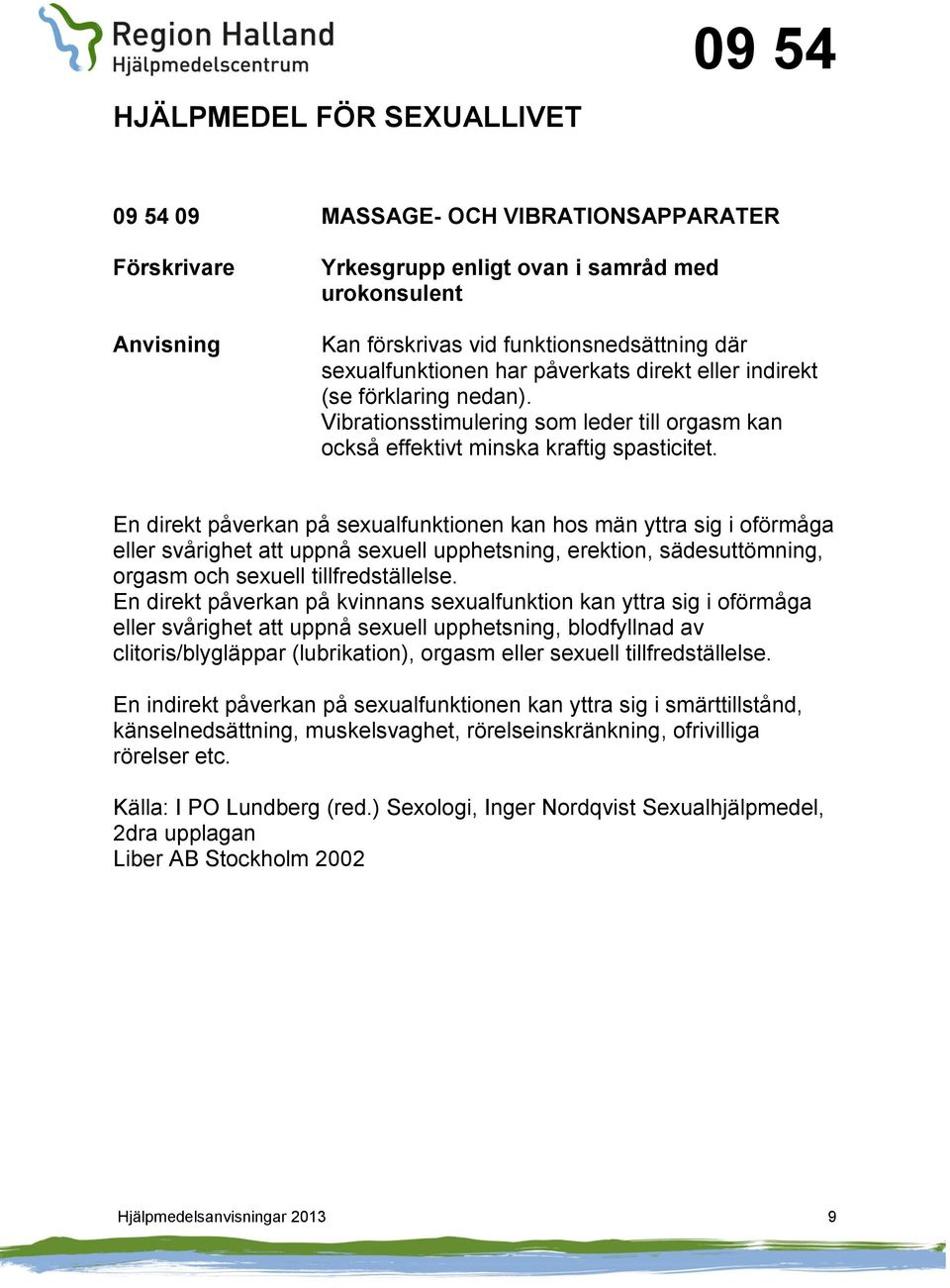 Region Halland
Hjälpmedelscentrum

09 54

HJÄLPMEDEL FÖR SEXUALLIVET

09 54 09 MASSAGE- OCH VIBRATIONSAPPARATER

Förskrivare Yrkesgrupp enligt ovan i samråd med urokonsulent

Anvisning Kan förskrivas vid funktionsnedsättning där sexualfunktionen har påverkats direkt eller indirekt (se förklaring nedan).
Vibrationsstimulering som leder till orgasm kan också effektivt minska kraftig spasticitet.

En direkt påverkan på sexualfunktionen kan hos män yttra sig i oförmåga eller svårighet att uppnå sexuell upphetsning, erektion, sädesuttömning, orgasm och sexuell tillfredställelse.
En direkt påverkan på kvinnans sexualfunktion kan yttra sig i oförmåga eller svårighet att uppnå sexuell upphetsning, blodfyllnad av clitoris/blygläppar (lubrikation), orgasm eller sexuell tillfredställelse.

En indirekt påverkan på sexualfunktionen kan yttra sig i smärttillstånd, känselnedsättning, muskelsvaghet, rörelseinskränkning, ofrivilliga rörelser etc.

Källa: I PO Lundberg (red.) Sexologi, Inger Nordqvist Sexualhjälpmedel, 2dra upplagan
Liber AB Stockholm 2002

Hjälpmedelsanvisningar 2013 9